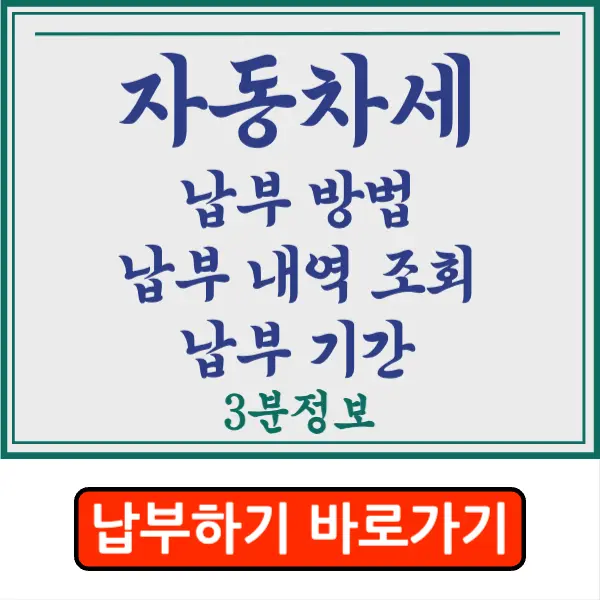 자동차세

납부 방법
납부 내역 조회
납부 기간

3분정보

납부하기 바로가기